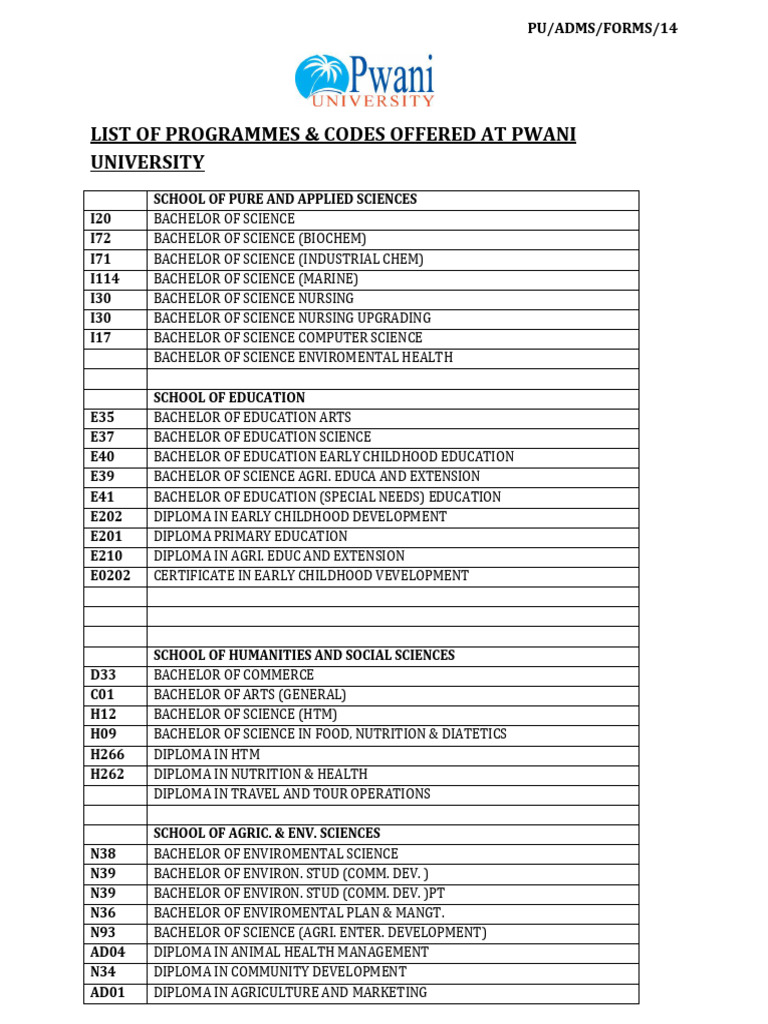 PU/ADMS/FORMS/14

Pwani UNIVERSITY

LIST OF PROGRAMMES & CODES OFFERED AT PWANI UNIVERSITY

| | SCHOOL OF PURE AND APPLIED SCIENCES |
|---|---|
| I20 | BACHELOR OF SCIENCE |
| I72 | BACHELOR OF SCIENCE (BIOCHEM) |
| I71 | BACHELOR OF SCIENCE (INDUSTRIAL CHEM) |
| I114 | BACHELOR OF SCIENCE (MARINE) |
| I30 | BACHELOR OF SCIENCE NURSING |
| I30 | BACHELOR OF SCIENCE NURSING UPGRADING |
| I17 | BACHELOR OF SCIENCE COMPUTER SCIENCE |
| | BACHELOR OF SCIENCE ENVIROMENTAL HEALTH |
| | |
| | SCHOOL OF EDUCATION |
| E35 | BACHELOR OF EDUCATION ARTS |
| E37 | BACHELOR OF EDUCATION SCIENCE |
| E40 | BACHELOR OF EDUCATION EARLY CHILDHOOD EDUCATION |
| E39 | BACHELOR OF SCIENCE AGRI. EDUCA AND EXTENSION |
| E41 | BACHELOR OF EDUCATION (SPECIAL NEEDS) EDUCATION |
| E202 | DIPLOMA IN EARLY CHILDHOOD DEVELOPMENT |
| E201 | DIPLOMA PRIMARY EDUCATION |
| E210 | DIPLOMA IN AGRI. EDUC AND EXTENSION |
| E0202 | CERTIFICATE IN EARLY CHILDHOOD VEVELOPMENT |
| | |
| | |
| | |
| | SCHOOL OF HUMANITIES AND SOCIAL SCIENCES |
| D33 | BACHELOR OF COMMERCE |
| C01 | BACHELOR OF ARTS (GENERAL) |
| H12 | BACHELOR OF SCIENCE (HTM) |
| H09 | BACHELOR OF SCIENCE IN FOOD, NUTRITION & DIATETICS |
| H266 | DIPLOMA IN HTM |
| H262 | DIPLOMA IN NUTRITION & HEALTH |
| | DIPLOMA IN TRAVEL AND TOUR OPERATIONS |
| | |
| | SCHOOL OF AGRIC. & ENV. SCIENCES |
| N38 | BACHELOR OF ENVIROMENTAL SCIENCE |
| N39 | BACHELOR OF ENVIRON. STUD (COMM. DEV. ) |
| N39 | BACHELOR OF ENVIRON. STUD (COMM. DEV. )PT |
| N36 | BACHELOR OF ENVIROMENTAL PLAN & MANGT. |
| N93 | BACHELOR OF SCIENCE (AGRI. ENTER. DEVELOPMENT) |
| AD04 | DIPLOMA IN ANIMAL HEALTH MANAGEMENT |
| N34 | DIPLOMA IN COMMUNITY DEVELOPMENT |
| AD01 | DIPLOMA IN AGRICULTURE AND MARKETING |